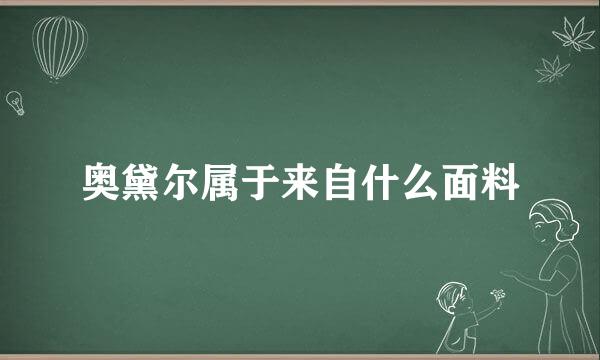 奥黛尔属于来自什么面料